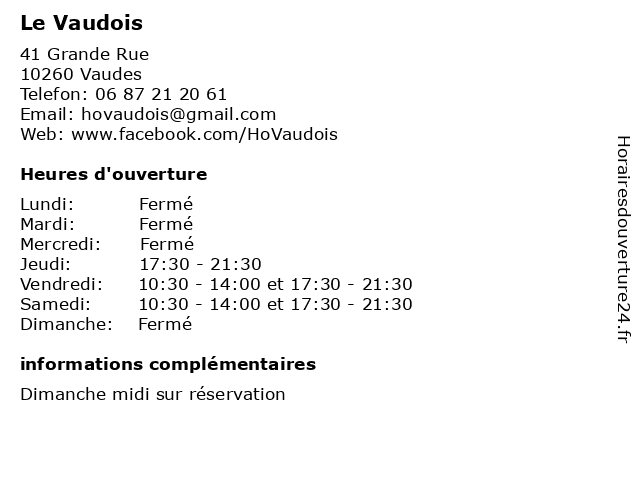 Le Vaudois

41 Grande Rue
10260 Vaudes
Telefon: 06 87 21 20 61
Email: hovaudois@gmail.com
Web: www.facebook.com/HoVaudois

Heures d'ouverture

| | |
|---|---|
| Lundi: | Fermé |
| Mardi: | Fermé |
| Mercredi: | Fermé |
| Jeudi: | 17:30 - 21:30 |
| Vendredi: | 10:30 - 14:00 et 17:30 - 21:30 |
| Samedi: | 10:30 - 14:00 et 17:30 - 21:30 |
| Dimanche: | Fermé |

informations complémentaires

Dimanche midi sur réservation

Horairesdouverture24.fr